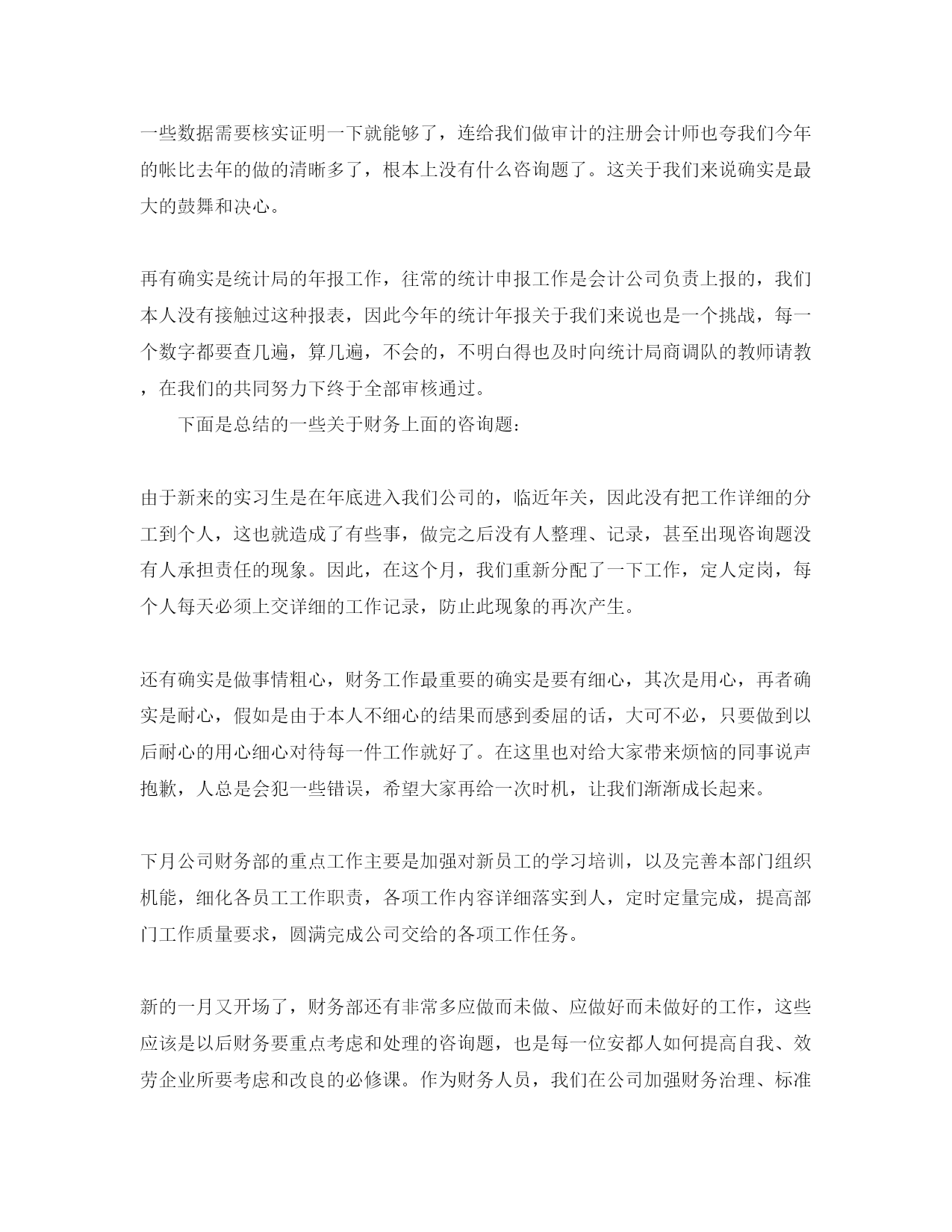 一些数据需要核实证明一下就能够了，连给我们做审计的注册会计师也夸我们今年的帐比去年的做的清晰多了，根本上没有什么咨询题了。这关于我们来说确实是最大的鼓舞和决心。

再有确实是统计局的年报工作，往常的统计申报工作是会计公司负责上报的，我们本人没有接触过这种报表，因此今年的统计年报关于我们来说也是一个挑战，每一个数字都要查几遍，算几遍，不会的，不明白得也及时向统计局商调队的教师请教，在我们的共同努力下终于全部审核通过。

下面是总结的一些关于财务上面的咨询题：

由于新来的实习生是在年底进入我们公司的，临近年关，因此没有把工作详细的分工到个人，这也就造成了有些事，做完之后没有人整理、记录，甚至出现咨询题没有人承担责任的现象。因此，在这个月，我们重新分配了一下工作，定人定岗，每个人每天必须上交详细的工作记录，防止此现象的再次产生。

还有确实是做事情粗心，财务工作最重要的确实是要有细心，其次是用心，再者确实是耐心，假如是由于本人不细心的结果而感到委屈的话，大可不必，只要做到以后耐心的用心细心对待每一件工作就好了。在这里也对给大家带来烦恼的同事说声抱歉，人总是会犯一些错误，希望大家再给一次时机，让我们渐渐成长起来。

下月公司财务部的重点工作主要是加强对新员工的学习培训，以及完善本部门组织机能，细化各员工工作职责，各项工作内容详细落实到人，定时定量完成，提高部门工作质量要求，圆满完成公司交给的各项工作任务。

新的一月又开场了，财务部还有非常多应做而未做、应做好而未做好的工作，这些应该是以后财务要重点考虑和处理的咨询题，也是每一位安都人如何提高自我、效劳企业所要考虑和改良的必修课。作为财务人员，我们在公司加强财务治理、标准